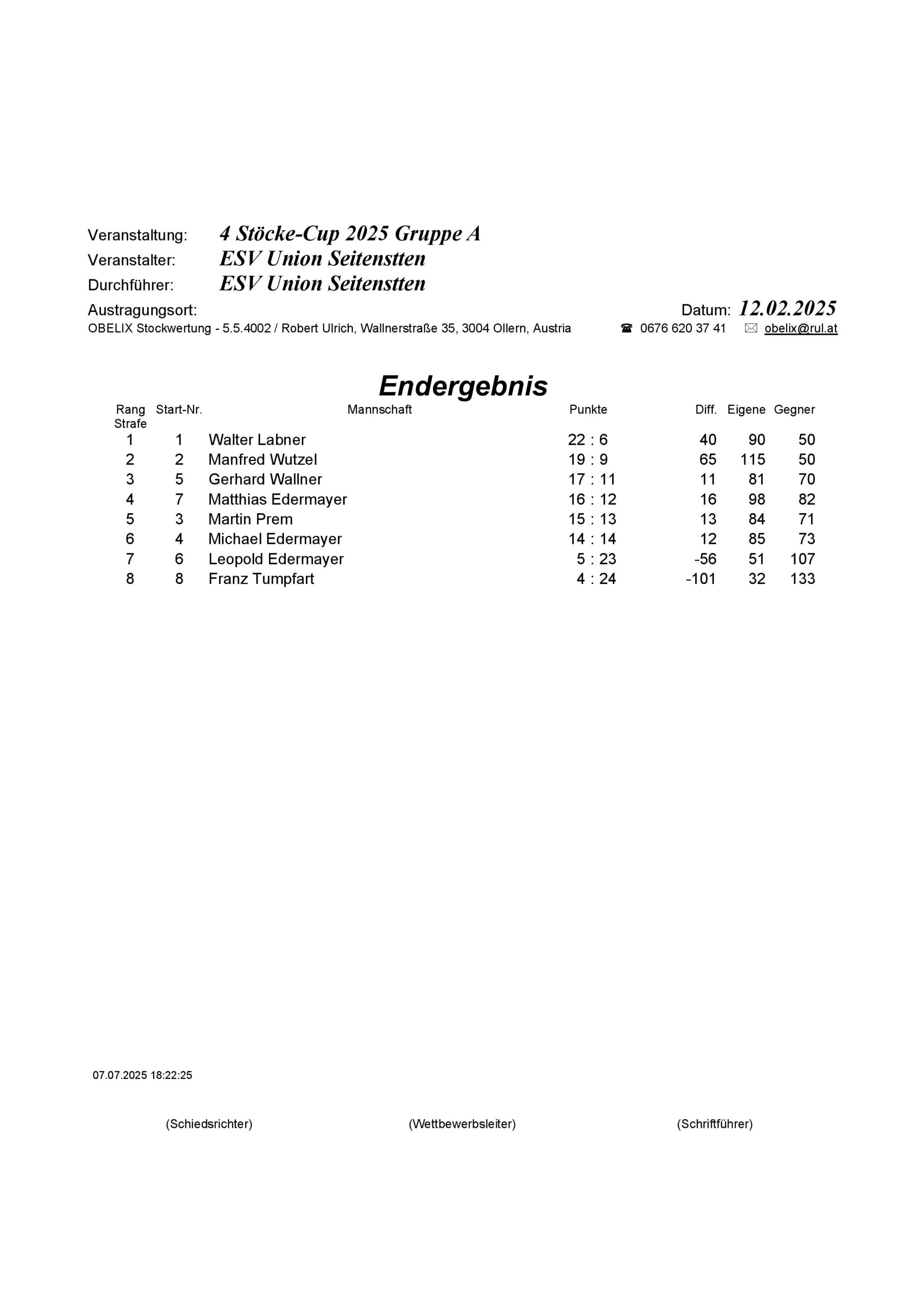 Veranstaltung: 4 Stöcke-Cup 2025 Gruppe A
Veranstalter: ESV Union Seitenstten
Durchführer: ESV Union Seitenstten
Austragungsort: Datum: 12.02.2025
OBELIX Stockwertung - 5.5.4002 / Robert Ulrich, Wallnerstraße 35, 3004 Ollern, Austria ☎ 0676 620 37 41 ✉ obelix@rul.at

Endergebnis

| Rang Strafe | Start-Nr. | Mannschaft | Punkte | Diff. | Eigene | Gegner |
|---|---|---|---|---|---|---|
| 1 | 1 | Walter Labner | 22 : 6 | 40 | 90 | 50 |
| 2 | 2 | Manfred Wutzel | 19 : 9 | 65 | 115 | 50 |
| 3 | 5 | Gerhard Wallner | 17 : 11 | 11 | 81 | 70 |
| 4 | 7 | Matthias Edermayer | 16 : 12 | 16 | 98 | 82 |
| 5 | 3 | Martin Prem | 15 : 13 | 13 | 84 | 71 |
| 6 | 4 | Michael Edermayer | 14 : 14 | 12 | 85 | 73 |
| 7 | 6 | Leopold Edermayer | 5 : 23 | -56 | 51 | 107 |
| 8 | 8 | Franz Tumpfart | 4 : 24 | -101 | 32 | 133 |

07.07.2025 18:22:25

(Schiedsrichter) (Wettbewerbsleiter) (Schriftführer)